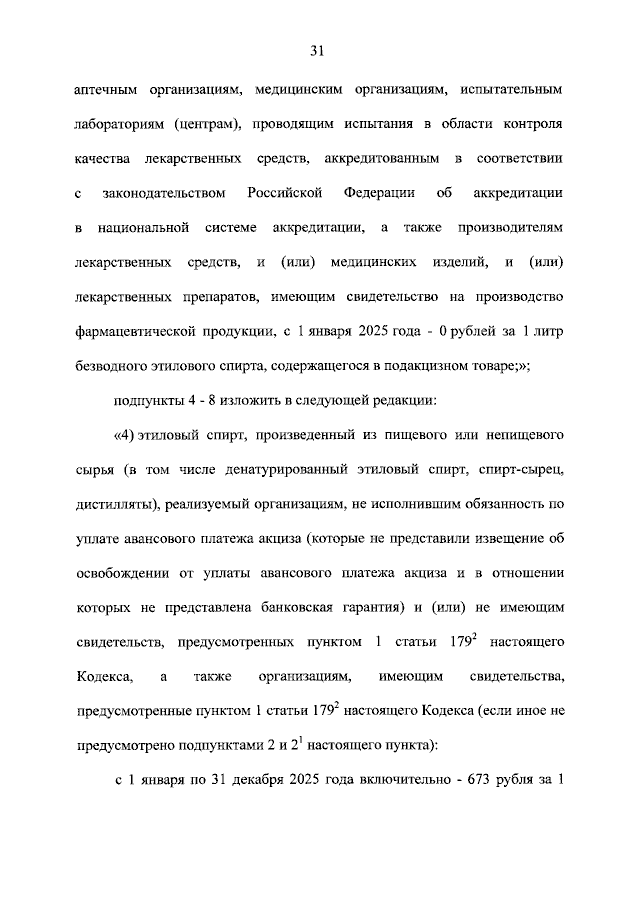 31

аптечным организациям, медицинским организациям, испытательным лабораториям (центрам), проводящим испытания в области контроля качества лекарственных средств, аккредитованным в соответствии с законодательством Российской Федерации об аккредитации в национальной системе аккредитации, а также производителям лекарственных средств, и (или) медицинских изделий, и (или) лекарственных препаратов, имеющим свидетельство на производство фармацевтической продукции, с 1 января 2025 года - 0 рублей за 1 литр безводного этилового спирта, содержащегося в подакцизном товаре;»;

подпункты 4 - 8 изложить в следующей редакции:

«4) этиловый спирт, произведенный из пищевого или непищевого сырья (в том числе денатурированный этиловый спирт, спирт-сырец, дистилляты), реализуемый организациям, не исполнившим обязанность по уплате авансового платежа акциза (которые не представили извещение об освобождении от уплаты авансового платежа акциза и в отношении которых не представлена банковская гарантия) и (или) не имеющим свидетельств, предусмотренных пунктом 1 статьи $179^2$ настоящего Кодекса, а также организациям, имеющим свидетельства, предусмотренные пунктом 1 статьи $179^2$ настоящего Кодекса (если иное не предусмотрено подпунктами 2 и $2^1$ настоящего пункта):

с 1 января по 31 декабря 2025 года включительно - 673 рубля за 1